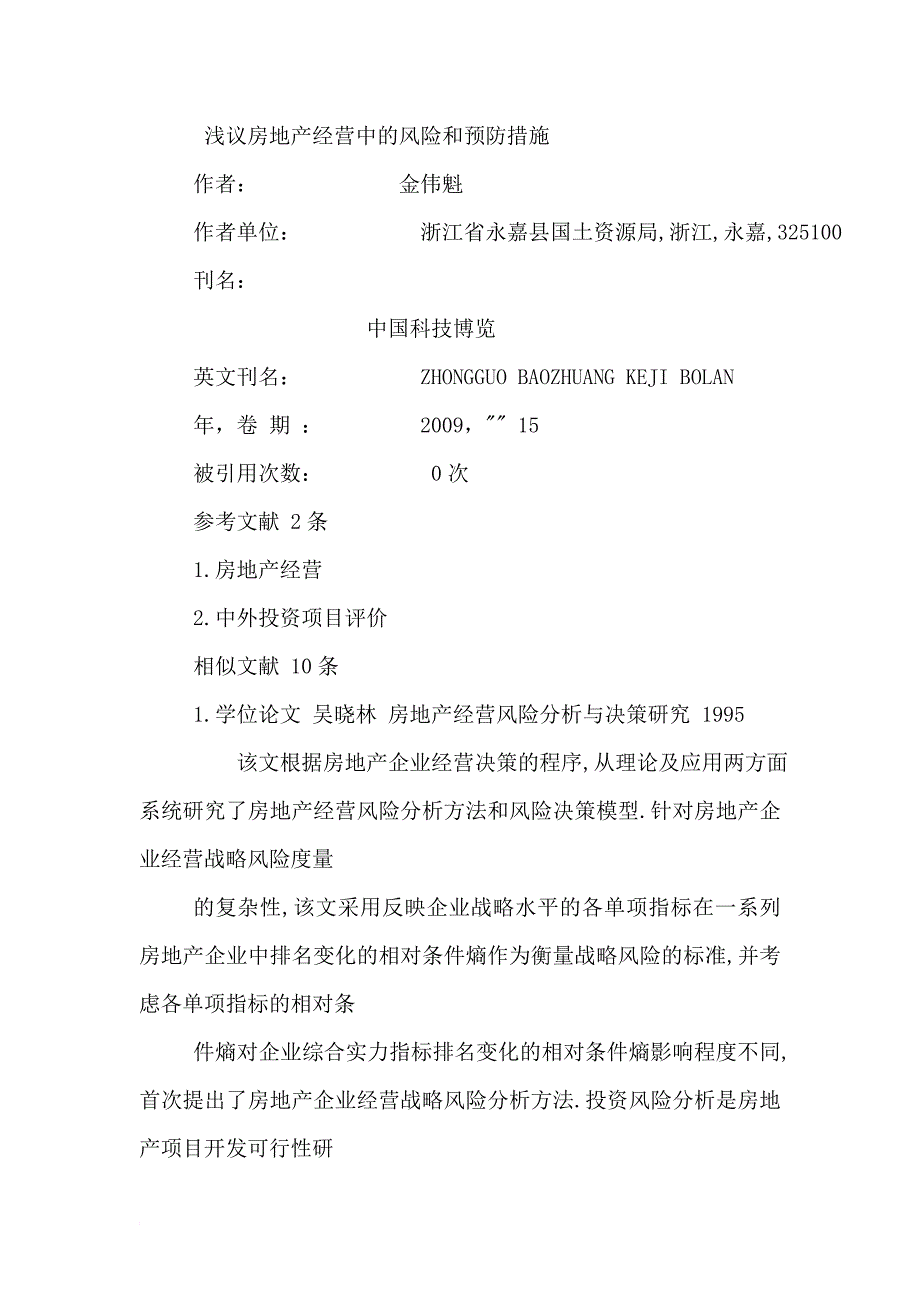 浅议房地产经营中的风险和预防措施

作者： 金伟魁

作者单位： 浙江省永嘉县国土资源局,浙江,永嘉,325100

刊名：

中国科技博览

英文刊名： ZHONGGUO BAOZHUANG KEJI BOLAN

年，卷 期 ： 2009，"" 15

被引用次数： 0次

参考文献 2条

1.房地产经营

2.中外投资项目评价

相似文献 10条

1.学位论文 吴晓林 房地产经营风险分析与决策研究 1995

该文根据房地产企业经营决策的程序,从理论及应用两方面系统研究了房地产经营风险分析方法和风险决策模型.针对房地产企业经营战略风险度量

的复杂性,该文采用反映企业战略水平的各单项指标在一系列房地产企业中排名变化的相对条件熵作为衡量战略风险的标准,并考虑各单项指标的相对条

件熵对企业综合实力指标排名变化的相对条件熵影响程度不同,首次提出了房地产企业经营战略风险分析方法.投资风险分析是房地产项目开发可行性研